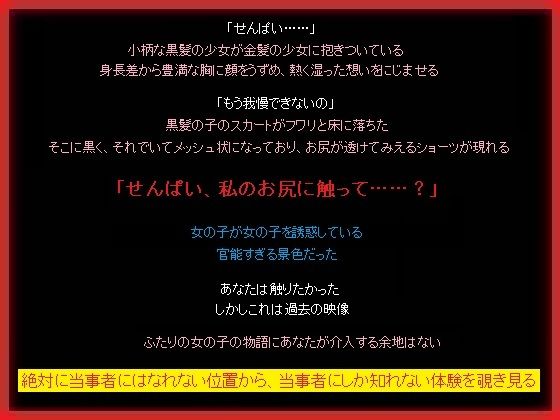 「せんぱい……」
小柄な黒髪の少女が金髪の少女に抱きついている
身長差から豊満な胸に顔をうずめ、熱く湿った想いをにじませる

「もう我慢できないの」
黒髪の子のスカートがフワリと床に落ちた
そこに黒く、それでいてメッシュ状になっており、お尻が透けてみえるショーツが現れる

「せんぱい、私のお尻に触って……？」

女の子が女の子を誘惑している
官能すぎる景色だった

あなたは触りたかった
しかしこれは過去の映像

ふたりの女の子の物語にあなたが介入する余地はない

絶対に当事者にはなれない位置から、当事者にしか知れない体験を覗き見る